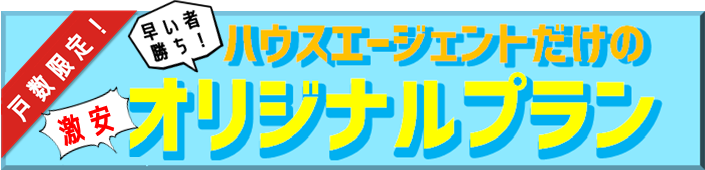 戸数限定！

早い者勝ち！

ハウスエージェントだけの

激安

オリジナルプラン